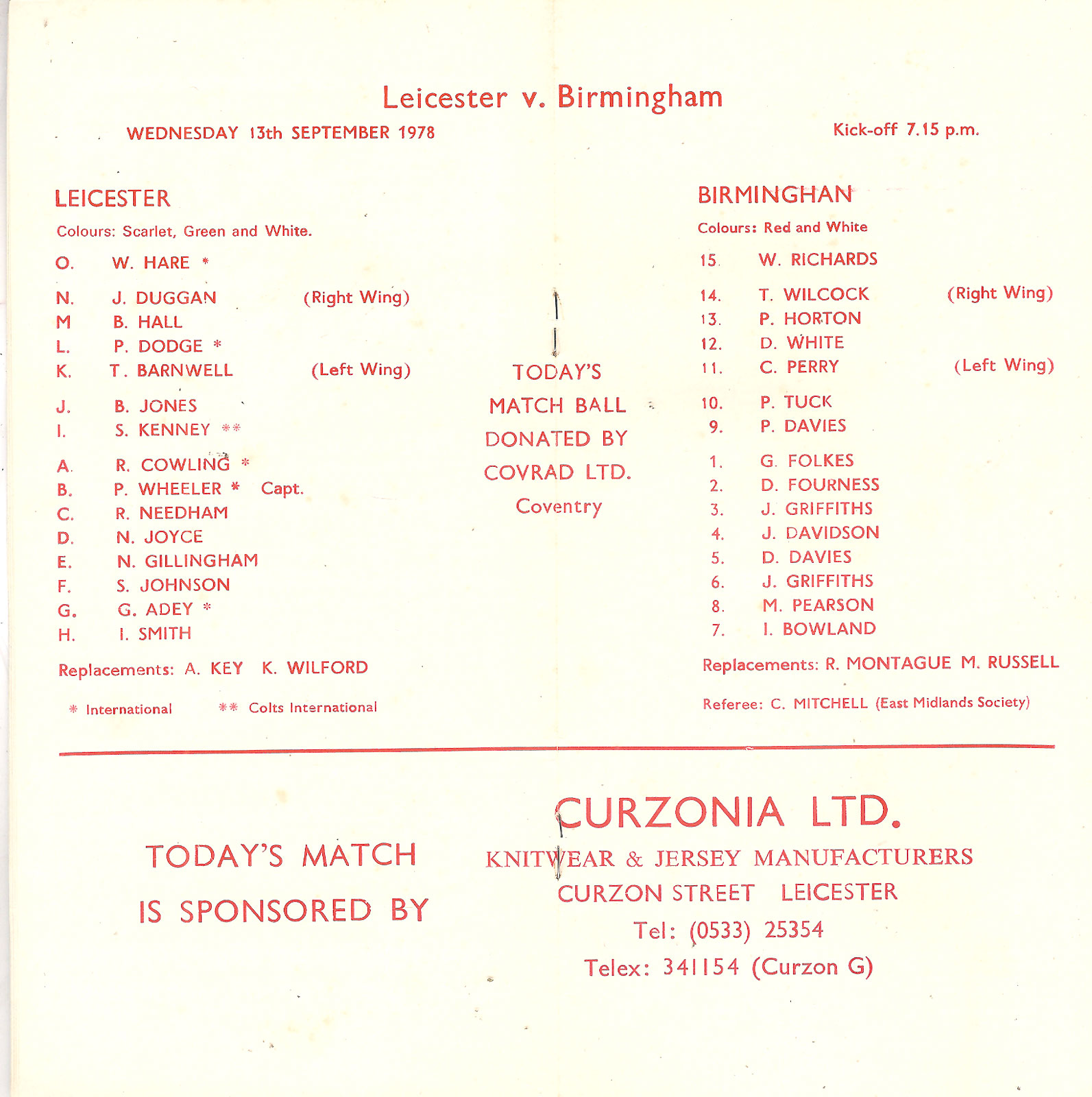 Leicester v. Birmingham

WEDNESDAY 13th SEPTEMBER 1978

Kick-off 7.15 p.m.

LEICESTER

Colours: Scarlet, Green and White.

O. W. HARE *

N. J. DUGGAN (Right Wing)
M B. HALL
L. P. DODGE *
K. T. BARNWELL (Left Wing)

J. B. JONES
I. S. KENNEY **

A. R. COWLING *
B. P. WHEELER * Capt.
C. R. NEEDHAM
D. N. JOYCE
E. N. GILLINGHAM
F. S. JOHNSON
G. G. ADEY *
H. I. SMITH

Replacements: A. KEY K. WILFORD

* International ** Colts International

TODAY'S MATCH BALL DONATED BY COVRAD LTD. Coventry

BIRMINGHAN

Colours: Red and White

15. W. RICHARDS

14. T. WILCOCK (Right Wing)
13. P. HORTON
12. D. WHITE
11. C. PERRY (Left Wing)

10. P. TUCK
9. P. DAVIES

1. G. FOLKES
2. D. FOURNESS
3. J. GRIFFITHS
4. J. DAVIDSON
5. D. DAVIES
6. J. GRIFFITHS
8. M. PEARSON
7. I. BOWLAND

Replacements: R. MONTAGUE M. RUSSELL

Referee: C. MITCHELL (East Midlands Society)

TODAY'S MATCH IS SPONSORED BY

CURZONIA LTD.
KNITWEAR & JERSEY MANUFACTURERS
CURZON STREET LEICESTER
Tel: (0533) 25354
Telex: 341154 (Curzon G)